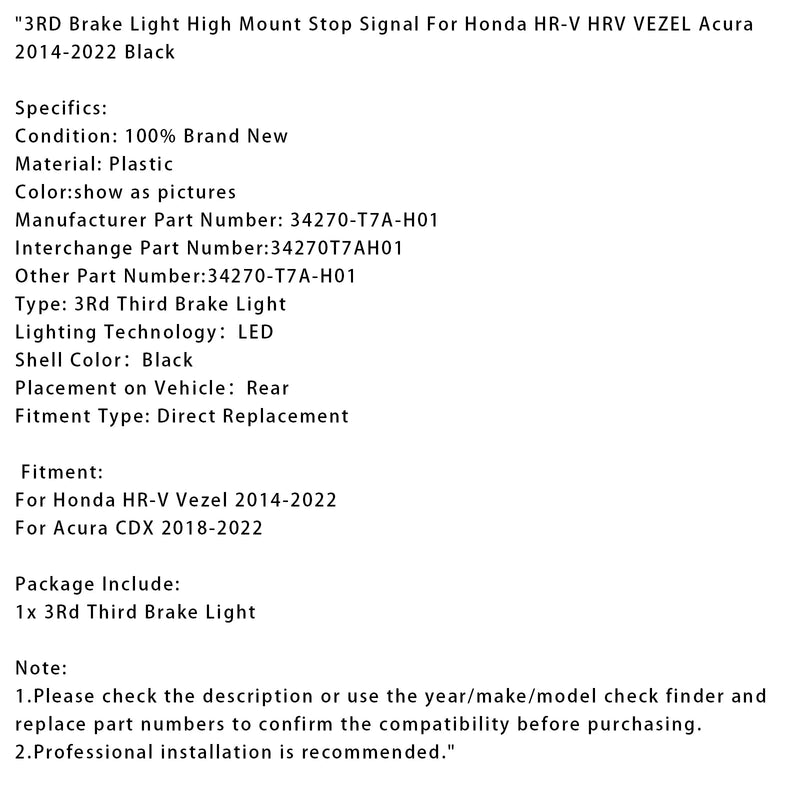 "3RD Brake Light High Mount Stop Signal For Honda HR-V HRV VEZEL Acura 2014-2022 Black

Specifics:
Condition: 100% Brand New
Material: Plastic
Color:show as pictures
Manufacturer Part Number: 34270-T7A-H01
Interchange Part Number:34270T7AH01
Other Part Number:34270-T7A-H01
Type: 3Rd Third Brake Light
Lighting Technology: LED
Shell Color: Black
Placement on Vehicle: Rear
Fitment Type: Direct Replacement

Fitment:
For Honda HR-V Vezel 2014-2022
For Acura CDX 2018-2022

Package Include:
1x 3Rd Third Brake Light

Note:
1.Please check the description or use the year/make/model check finder and replace part numbers to confirm the compatibility before purchasing.
2.Professional installation is recommended."